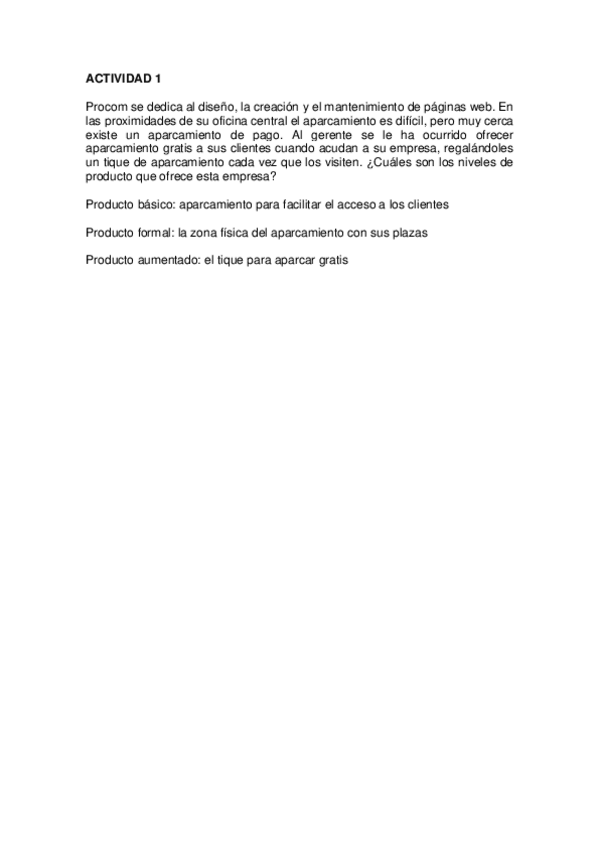 ACTIVIDAD 1

Procom se dedica al diseño, la creación y el mantenimiento de páginas web. En las proximidades de su oficina central el aparcamiento es difícil, pero muy cerca existe un aparcamiento de pago. Al gerente se le ha ocurrido ofrecer aparcamiento gratis a sus clientes cuando acudan a su empresa, regalándoles un tique de aparcamiento cada vez que los visiten. ¿Cuáles son los niveles de producto que ofrece esta empresa?

Producto básico: aparcamiento para facilitar el acceso a los clientes

Producto formal: la zona física del aparcamiento con sus plazas

Producto aumentado: el tique para aparcar gratis